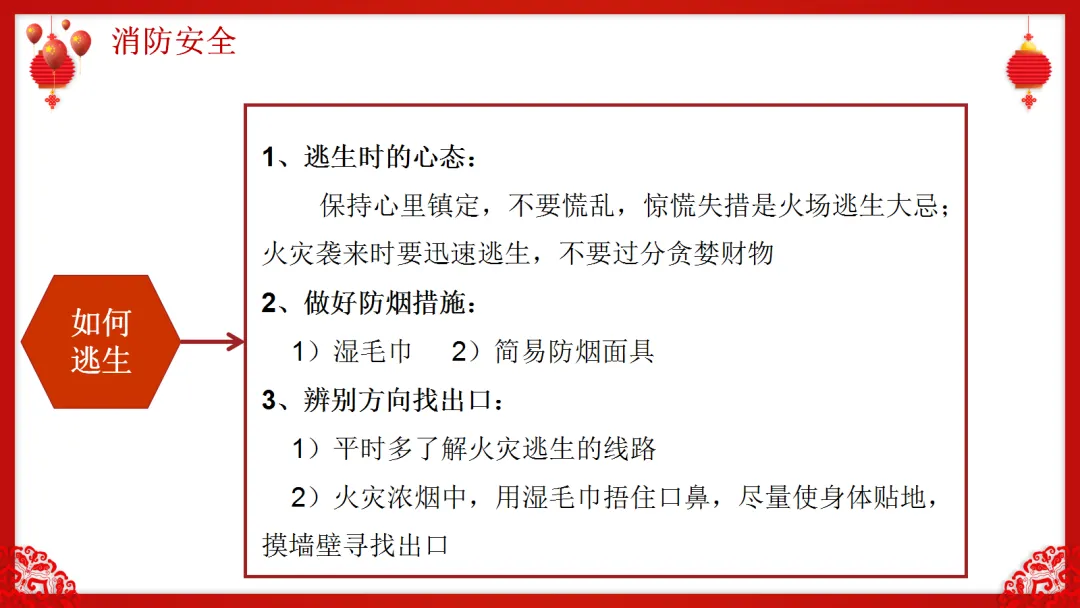 消防安全

如何逃生

1、逃生时的心态：

保持心里镇定，不要慌乱，惊慌失措是火场逃生大忌；火灾袭来时要迅速逃生，不要过分贪婪财物

2、做好防烟措施：

1）湿毛巾　2）简易防烟面具

3、辨别方向找出口：

1）平时多了解火灾逃生的线路

2）火灾浓烟中，用湿毛巾捂住口鼻，尽量使身体贴地，摸墙壁寻找出口